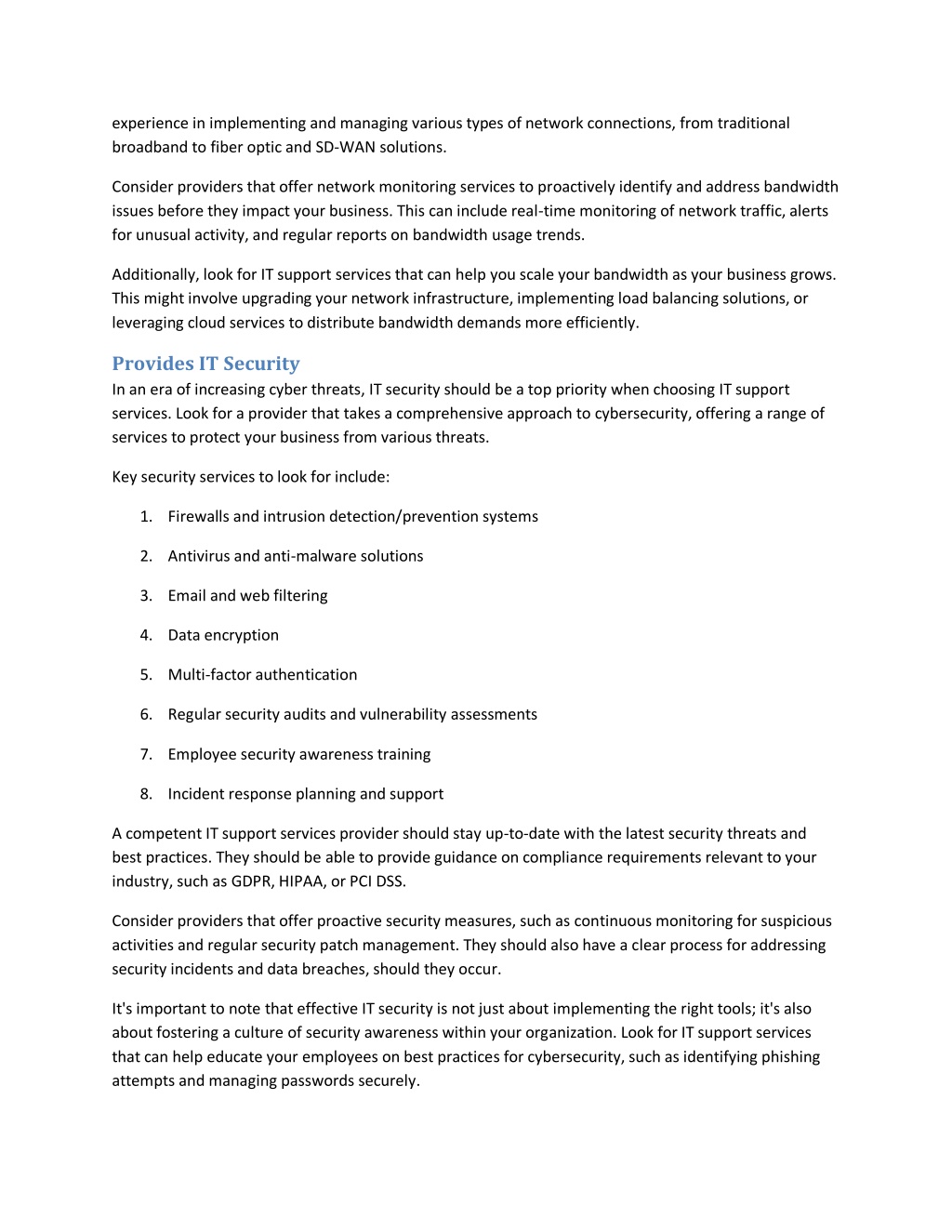 experience in implementing and managing various types of network connections, from traditional broadband to fiber optic and SD-WAN solutions.

Consider providers that offer network monitoring services to proactively identify and address bandwidth issues before they impact your business. This can include real-time monitoring of network traffic, alerts for unusual activity, and regular reports on bandwidth usage trends.

Additionally, look for IT support services that can help you scale your bandwidth as your business grows. This might involve upgrading your network infrastructure, implementing load balancing solutions, or leveraging cloud services to distribute bandwidth demands more efficiently.

Provides IT Security

In an era of increasing cyber threats, IT security should be a top priority when choosing IT support services. Look for a provider that takes a comprehensive approach to cybersecurity, offering a range of services to protect your business from various threats.

Key security services to look for include:

1. Firewalls and intrusion detection/prevention systems
2. Antivirus and anti-malware solutions
3. Email and web filtering
4. Data encryption
5. Multi-factor authentication
6. Regular security audits and vulnerability assessments
7. Employee security awareness training
8. Incident response planning and support

A competent IT support services provider should stay up-to-date with the latest security threats and best practices. They should be able to provide guidance on compliance requirements relevant to your industry, such as GDPR, HIPAA, or PCI DSS.

Consider providers that offer proactive security measures, such as continuous monitoring for suspicious activities and regular security patch management. They should also have a clear process for addressing security incidents and data breaches, should they occur.

It's important to note that effective IT security is not just about implementing the right tools; it's also about fostering a culture of security awareness within your organization. Look for IT support services that can help educate your employees on best practices for cybersecurity, such as identifying phishing attempts and managing passwords securely.